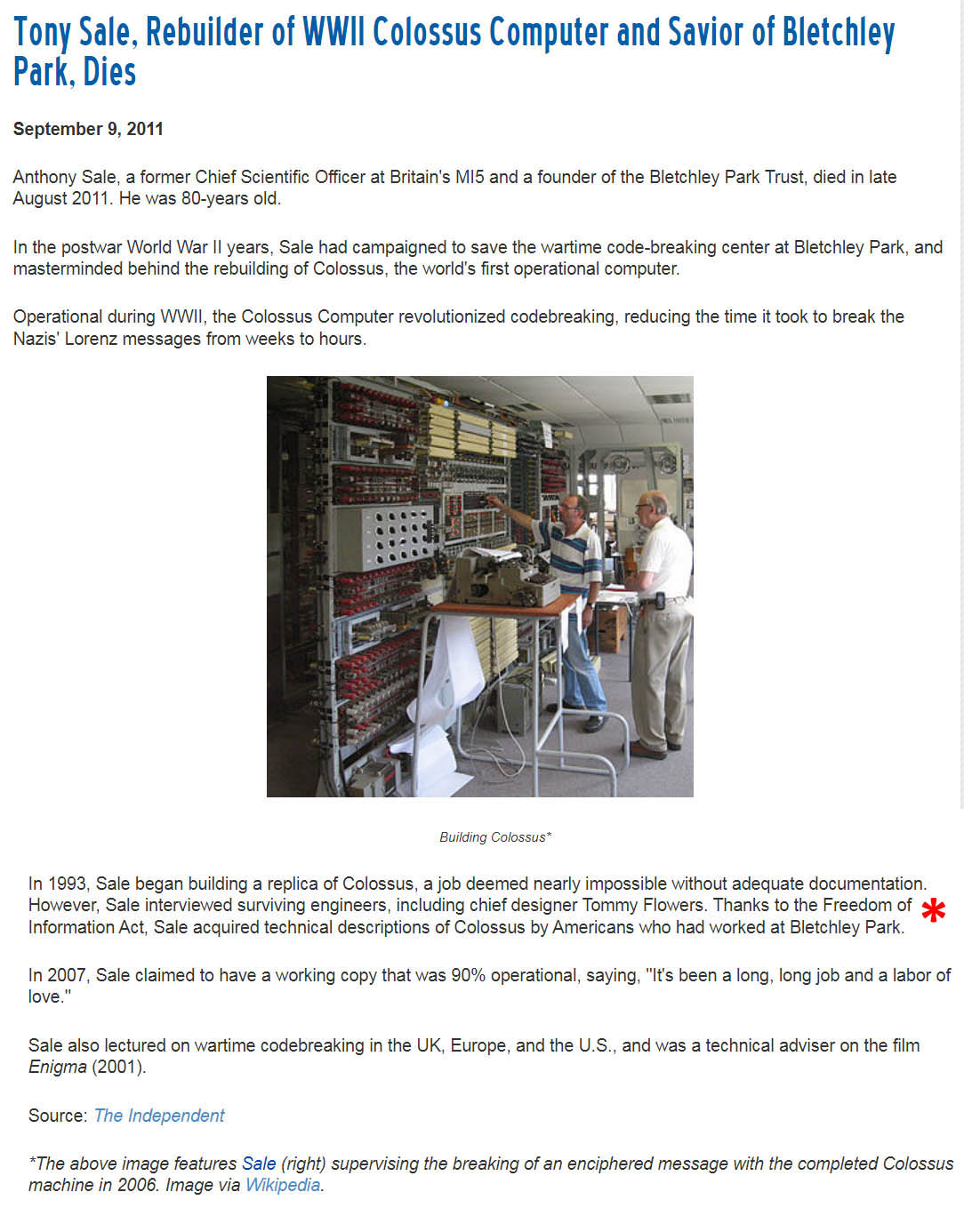 Tony Sale, Rebuilder of WWII Colossus Computer and Savior of Bletchley Park, Dies

September 9, 2011

Anthony Sale, a former Chief Scientific Officer at Britain's MI5 and a founder of the Bletchley Park Trust, died in late August 2011. He was 80-years old.

In the postwar World War II years, Sale had campaigned to save the wartime code-breaking center at Bletchley Park, and masterminded behind the rebuilding of Colossus, the world's first operational computer.

Operational during WWII, the Colossus Computer revolutionized codebreaking, reducing the time it took to break the Nazis' Lorenz messages from weeks to hours.

Building Colossus*

In 1993, Sale began building a replica of Colossus, a job deemed nearly impossible without adequate documentation. However, Sale interviewed surviving engineers, including chief designer Tommy Flowers. Thanks to the Freedom of Information Act, Sale acquired technical descriptions of Colossus by Americans who had worked at Bletchley Park. *

In 2007, Sale claimed to have a working copy that was 90% operational, saying, "It's been a long, long job and a labor of love."

Sale also lectured on wartime codebreaking in the UK, Europe, and the U.S., and was a technical adviser on the film Enigma (2001).

Source: The Independent

*The above image features Sale (right) supervising the breaking of an enciphered message with the completed Colossus machine in 2006. Image via Wikipedia.